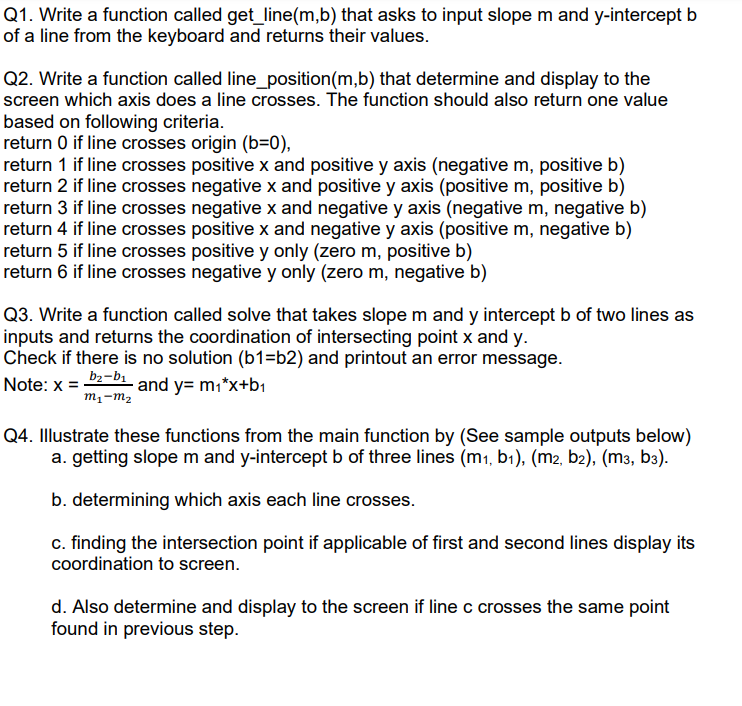 Q1. Write a function called get_line(m,b) that asks to input slope m and y-intercept b of a line from the keyboard and returns their values.

Q2. Write a function called line_position(m,b) that determine and display to the screen which axis does a line crosses. The function should also return one value based on following criteria.
return 0 if line crosses origin (b=0),
return 1 if line crosses positive x and positive y axis (negative m, positive b)
return 2 if line crosses negative x and positive y axis (positive m, positive b)
return 3 if line crosses negative x and negative y axis (negative m, negative b)
return 4 if line crosses positive x and negative y axis (positive m, negative b)
return 5 if line crosses positive y only (zero m, positive b)
return 6 if line crosses negative y only (zero m, negative b)

Q3. Write a function called solve that takes slope m and y intercept b of two lines as inputs and returns the coordination of intersecting point x and y.
Check if there is no solution (b1=b2) and printout an error message.
Note: x = $\frac{b_2-b_1}{m_1-m_2}$ and y= $m_1$*x+$b_1$

Q4. Illustrate these functions from the main function by (See sample outputs below)
a. getting slope m and y-intercept b of three lines ($m_1$, $b_1$), ($m_2$, $b_2$), ($m_3$, $b_3$).

b. determining which axis each line crosses.

c. finding the intersection point if applicable of first and second lines display its coordination to screen.

d. Also determine and display to the screen if line c crosses the same point found in previous step.